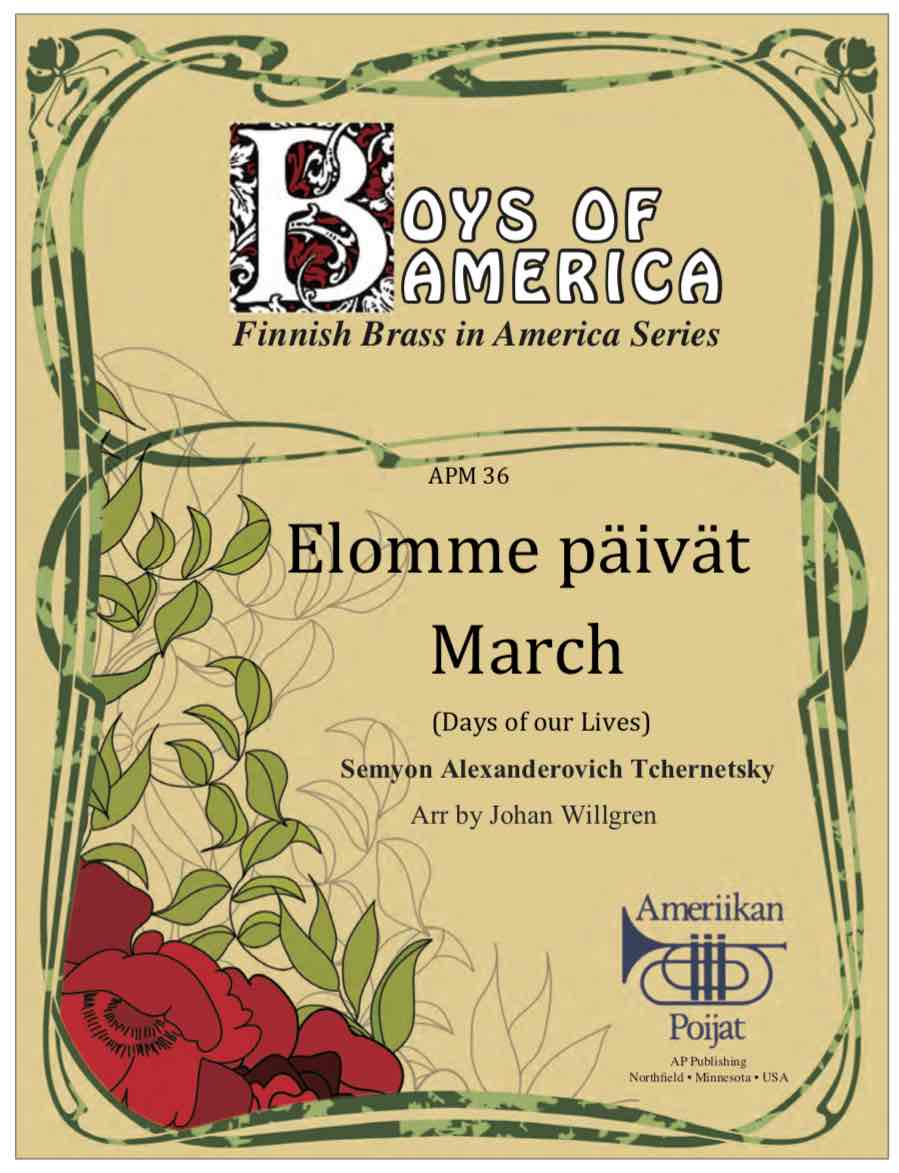 BOYS OF AMERICA
Finnish Brass in America Series

APM 36

Elomme päivät
March

(Days of our Lives)

Semyon Alexanderovich Tchernetsky

Arr by Johan Willgren

Ameriikan
Poijat

AP Publishing
Northfield • Minnesota • USA